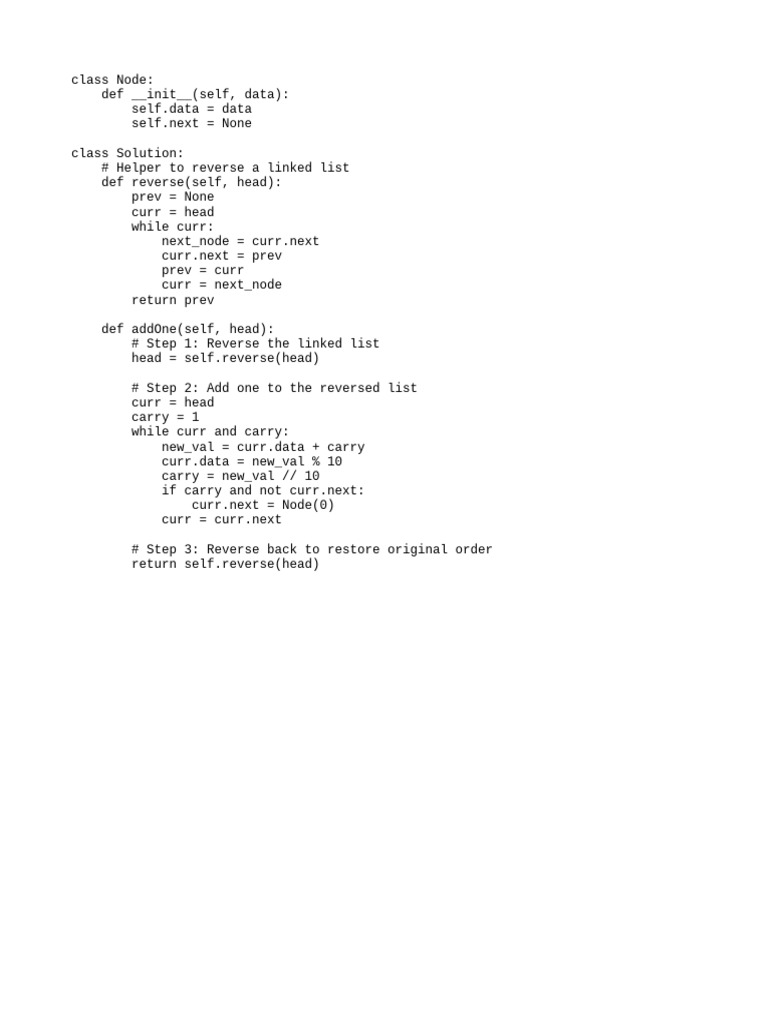 class Node:
    def __init__(self, data):
        self.data = data
        self.next = None

class Solution:
    # Helper to reverse a linked list
    def reverse(self, head):
        prev = None
        curr = head
        while curr:
            next_node = curr.next
            curr.next = prev
            prev = curr
            curr = next_node
        return prev

    def addOne(self, head):
        # Step 1: Reverse the linked list
        head = self.reverse(head)

        # Step 2: Add one to the reversed list
        curr = head
        carry = 1
        while curr and carry:
            new_val = curr.data + carry
            curr.data = new_val % 10
            carry = new_val // 10
            if carry and not curr.next:
                curr.next = Node(0)
            curr = curr.next

        # Step 3: Reverse back to restore original order
        return self.reverse(head)